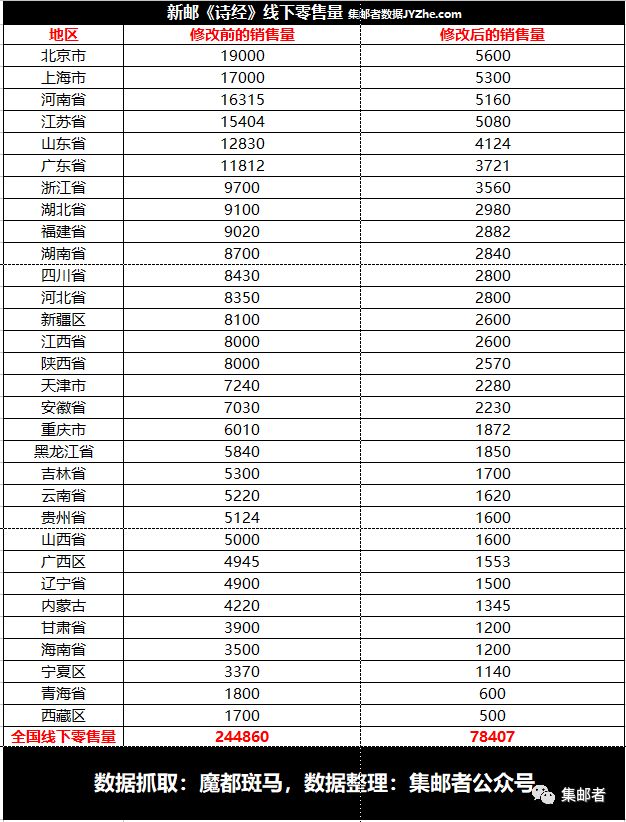 新邮《诗经》线下零售量 集邮者数据JYZhe.com

| 地区 | 修改前的销售量 | 修改后的销售量 |
|---|---|---|
| 北京市 | 19000 | 5600 |
| 上海市 | 17000 | 5300 |
| 河南省 | 16315 | 5160 |
| 江苏省 | 15404 | 5080 |
| 山东省 | 12830 | 4124 |
| 广东省 | 11812 | 3721 |
| 浙江省 | 9700 | 3560 |
| 湖北省 | 9100 | 2980 |
| 福建省 | 9020 | 2882 |
| 湖南省 | 8700 | 2840 |
| 四川省 | 8430 | 2800 |
| 河北省 | 8350 | 2800 |
| 新疆区 | 8100 | 2600 |
| 江西省 | 8000 | 2600 |
| 陕西省 | 8000 | 2570 |
| 天津市 | 7240 | 2280 |
| 安徽省 | 7030 | 2230 |
| 重庆市 | 6010 | 1872 |
| 黑龙江省 | 5840 | 1850 |
| 吉林省 | 5300 | 1700 |
| 云南省 | 5220 | 1620 |
| 贵州省 | 5124 | 1600 |
| 山西省 | 5000 | 1600 |
| 广西区 | 4945 | 1553 |
| 辽宁省 | 4900 | 1500 |
| 内蒙古 | 4220 | 1345 |
| 甘肃省 | 3900 | 1200 |
| 海南省 | 3500 | 1200 |
| 宁夏区 | 3370 | 1140 |
| 青海省 | 1800 | 600 |
| 西藏区 | 1700 | 500 |
| 全国线下零售量 | 244860 | 78407 |

数据抓取：魔都斑马，数据整理：集邮者公众号

集邮者